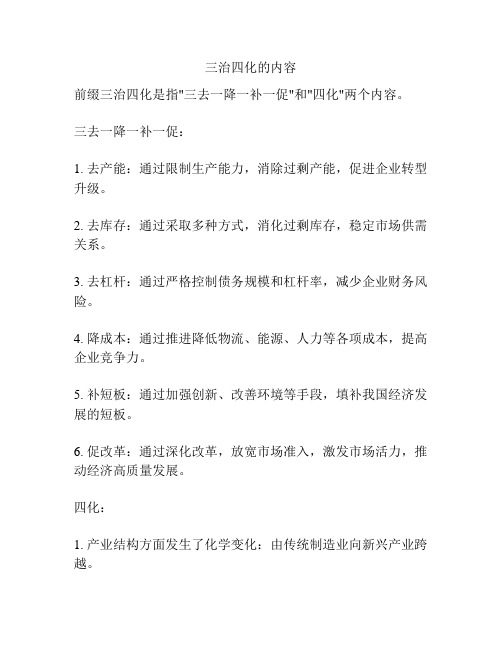 三治四化的内容

前缀三治四化是指"三去一降一补一促"和"四化"两个内容。

三去一降一补一促：

1. 去产能：通过限制生产能力，消除过剩产能，促进企业转型升级。

2. 去库存：通过采取多种方式，消化过剩库存，稳定市场供需关系。

3. 去杠杆：通过严格控制债务规模和杠杆率，减少企业财务风险。

4. 降成本：通过推进降低物流、能源、人力等各项成本，提高企业竞争力。

5. 补短板：通过加强创新、改善环境等手段，填补我国经济发展的短板。

6. 促改革：通过深化改革，放宽市场准入，激发市场活力，推动经济高质量发展。

四化：

1. 产业结构方面发生了化学变化：由传统制造业向新兴产业跨越。